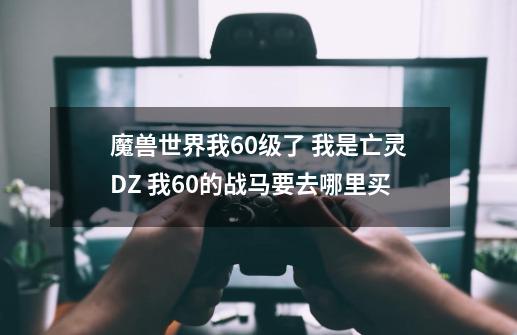 魔兽世界我60级了 我是亡灵DZ 我60的战马要去哪里买